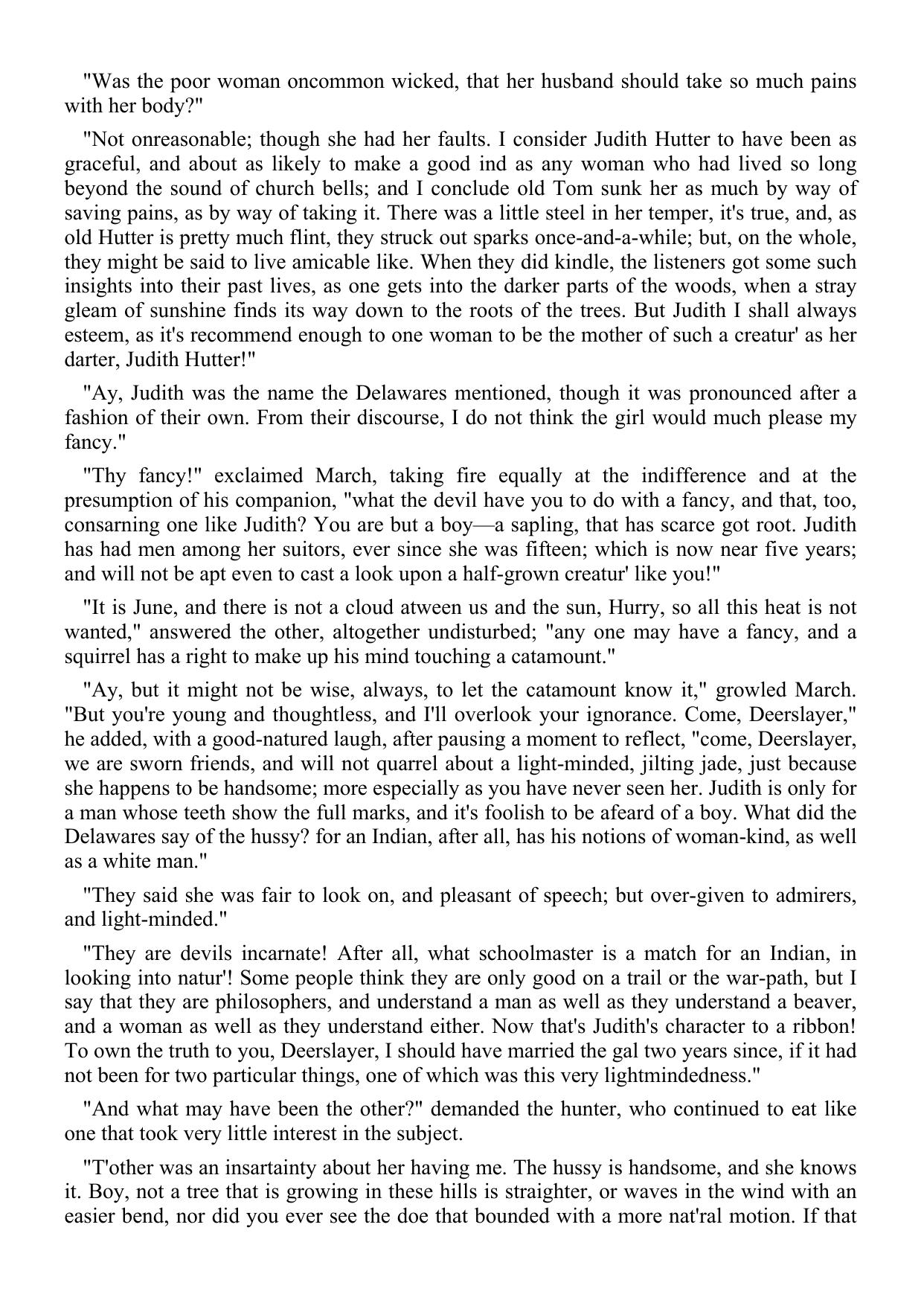 "Was the poor woman oncommon wicked, that her husband should take so much pains with her body?"

"Not onreasonable; though she had her faults. I consider Judith Hutter to have been as graceful, and about as likely to make a good ind as any woman who had lived so long beyond the sound of church bells; and I conclude old Tom sunk her as much by way of saving pains, as by way of taking it. There was a little steel in her temper, it's true, and, as old Hutter is pretty much flint, they struck out sparks once-and-a-while; but, on the whole, they might be said to live amicable like. When they did kindle, the listeners got some such insights into their past lives, as one gets into the darker parts of the woods, when a stray gleam of sunshine finds its way down to the roots of the trees. But Judith I shall always esteem, as it's recommend enough to one woman to be the mother of such a creatur' as her darter, Judith Hutter!"

"Ay, Judith was the name the Delawares mentioned, though it was pronounced after a fashion of their own. From their discourse, I do not think the girl would much please my fancy."

"Thy fancy!" exclaimed March, taking fire equally at the indifference and at the presumption of his companion, "what the devil have you to do with a fancy, and that, too, consarning one like Judith? You are but a boy—a sapling, that has scarce got root. Judith has had men among her suitors, ever since she was fifteen; which is now near five years; and will not be apt even to cast a look upon a half-grown creatur' like you!"

"It is June, and there is not a cloud atween us and the sun, Hurry, so all this heat is not wanted," answered the other, altogether undisturbed; "any one may have a fancy, and a squirrel has a right to make up his mind touching a catamount."

"Ay, but it might not be wise, always, to let the catamount know it," growled March. "But you're young and thoughtless, and I'll overlook your ignorance. Come, Deerslayer," he added, with a good-natured laugh, after pausing a moment to reflect, "come, Deerslayer, we are sworn friends, and will not quarrel about a light-minded, jilting jade, just because she happens to be handsome; more especially as you have never seen her. Judith is only for a man whose teeth show the full marks, and it's foolish to be afeard of a boy. What did the Delawares say of the hussy? for an Indian, after all, has his notions of woman-kind, as well as a white man."

"They said she was fair to look on, and pleasant of speech; but over-given to admirers, and light-minded."

"They are devils incarnate! After all, what schoolmaster is a match for an Indian, in looking into natur'! Some people think they are only good on a trail or the war-path, but I say that they are philosophers, and understand a man as well as they understand a beaver, and a woman as well as they understand either. Now that's Judith's character to a ribbon! To own the truth to you, Deerslayer, I should have married the gal two years since, if it had not been for two particular things, one of which was this very lightmindedness."

"And what may have been the other?" demanded the hunter, who continued to eat like one that took very little interest in the subject.

"T'other was an insartainty about her having me. The hussy is handsome, and she knows it. Boy, not a tree that is growing in these hills is straighter, or waves in the wind with an easier bend, nor did you ever see the doe that bounded with a more nat'ral motion. If that